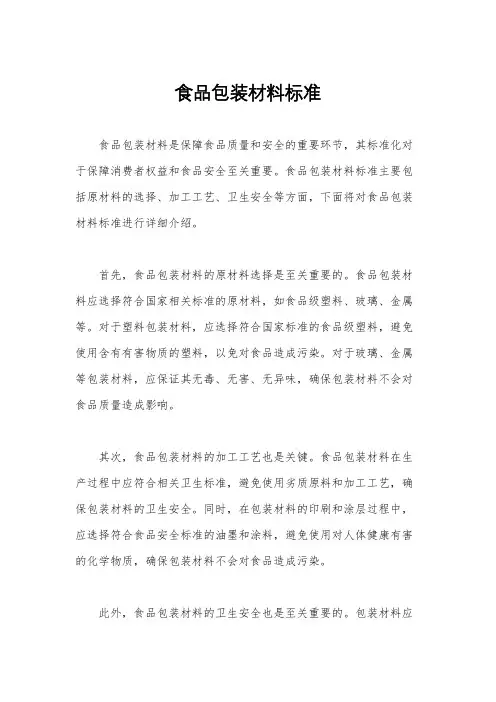 食品包装材料标准

食品包装材料是保障食品质量和安全的重要环节，其标准化对于保障消费者权益和食品安全至关重要。食品包装材料标准主要包括原材料的选择、加工工艺、卫生安全等方面，下面将对食品包装材料标准进行详细介绍。

首先，食品包装材料的原材料选择是至关重要的。食品包装材料应选择符合国家相关标准的原材料，如食品级塑料、玻璃、金属等。对于塑料包装材料，应选择符合国家标准的食品级塑料，避免使用含有有害物质的塑料，以免对食品造成污染。对于玻璃、金属等包装材料，应保证其无毒、无害、无异味，确保包装材料不会对食品质量造成影响。

其次，食品包装材料的加工工艺也是关键。食品包装材料在生产过程中应符合相关卫生标准，避免使用劣质原料和加工工艺，确保包装材料的卫生安全。同时，在包装材料的印刷和涂层过程中，应选择符合食品安全标准的油墨和涂料，避免使用对人体健康有害的化学物质，确保包装材料不会对食品造成污染。

此外，食品包装材料的卫生安全也是至关重要的。包装材料应